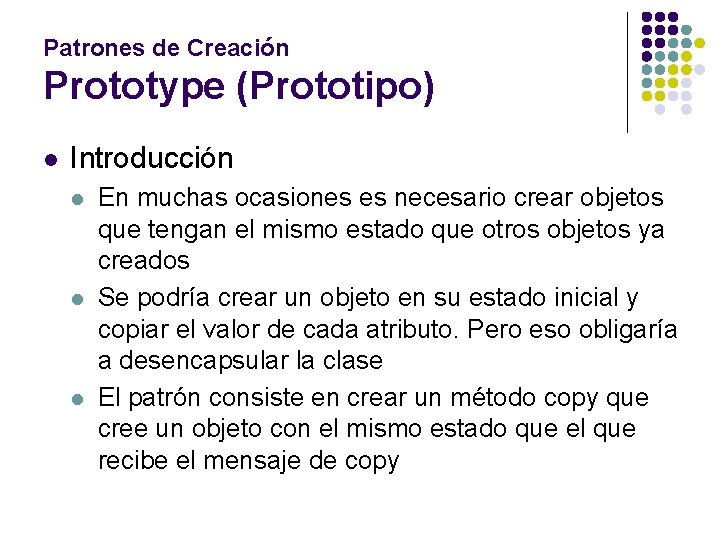 Patrones de Creación
Prototype (Prototipo)

- Introducción
  - En muchas ocasiones es necesario crear objetos que tengan el mismo estado que otros objetos ya creados
  - Se podría crear un objeto en su estado inicial y copiar el valor de cada atributo. Pero eso obligaría a desencapsular la clase
  - El patrón consiste en crear un método copy que cree un objeto con el mismo estado que el que recibe el mensaje de copy